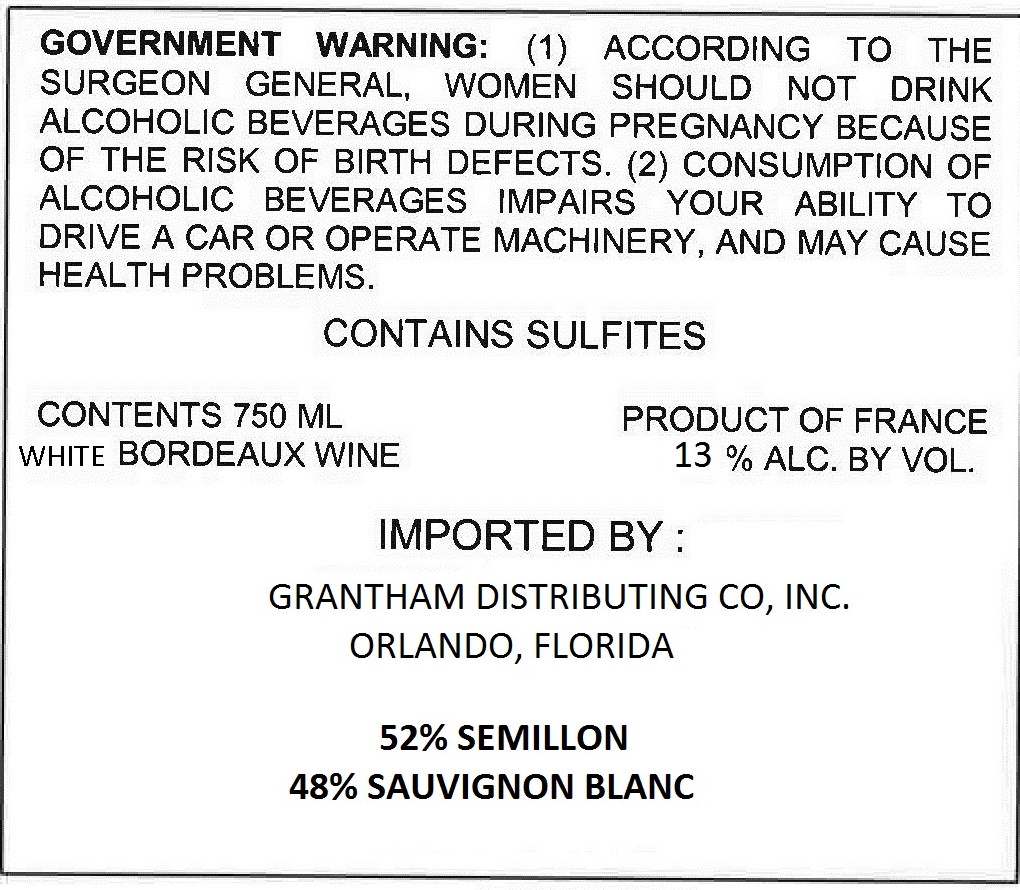 GOVERNMENT WARNING: (1) ACCORDING TO THE SURGEON GENERAL, WOMEN SHOULD NOT DRINK ALCOHOLIC BEVERAGES DURING PREGNANCY BECAUSE OF THE RISK OF BIRTH DEFECTS. (2) CONSUMPTION OF ALCOHOLIC BEVERAGES IMPAIRS YOUR ABILITY TO DRIVE A CAR OR OPERATE MACHINERY, AND MAY CAUSE HEALTH PROBLEMS.

CONTAINS SULFITES

CONTENTS 750 ML
WHITE BORDEAUX WINE

PRODUCT OF FRANCE
13 % ALC. BY VOL.

IMPORTED BY :

GRANTHAM DISTRIBUTING CO, INC.
ORLANDO, FLORIDA

52% SEMILLON
48% SAUVIGNON BLANC